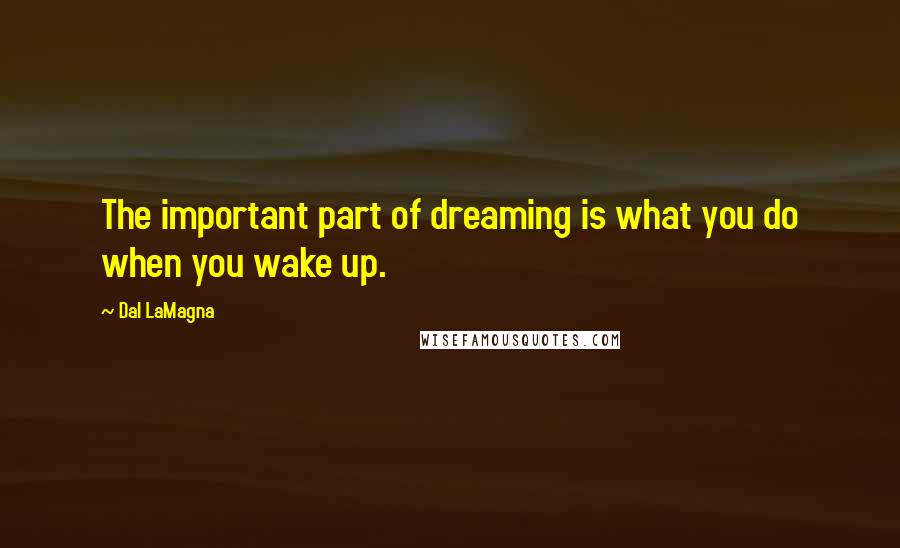 The important part of dreaming is what you do when you wake up.

~ Dal LaMagna

WISEFAMOUSQUOTES.COM